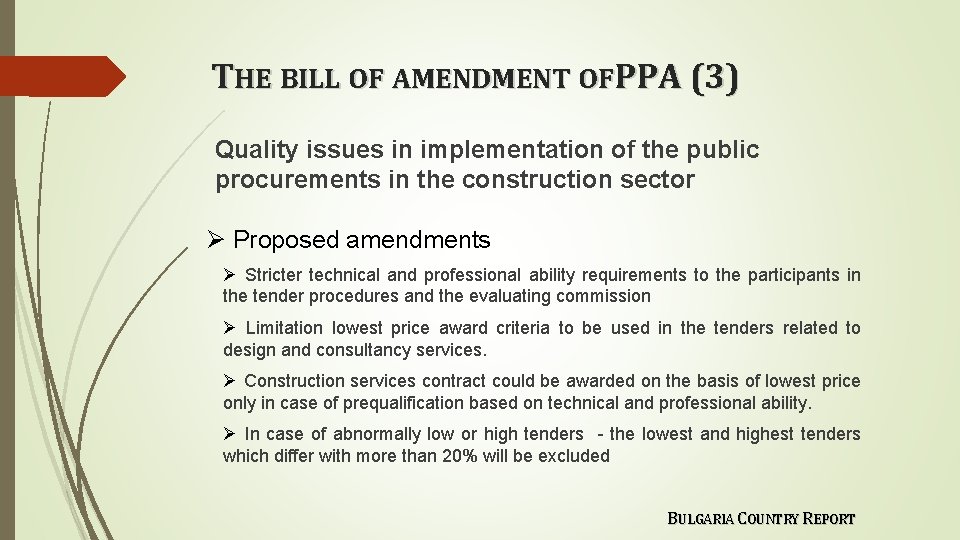 THE BILL OF AMENDMENT OFPPA (3)

Quality issues in implementation of the public procurements in the construction sector

➢ Proposed amendments

➢ Stricter technical and professional ability requirements to the participants in the tender procedures and the evaluating commission

➢ Limitation lowest price award criteria to be used in the tenders related to design and consultancy services.

➢ Construction services contract could be awarded on the basis of lowest price only in case of prequalification based on technical and professional ability.

➢ In case of abnormally low or high tenders - the lowest and highest tenders which differ with more than 20% will be excluded

BULGARIA COUNTRY REPORT